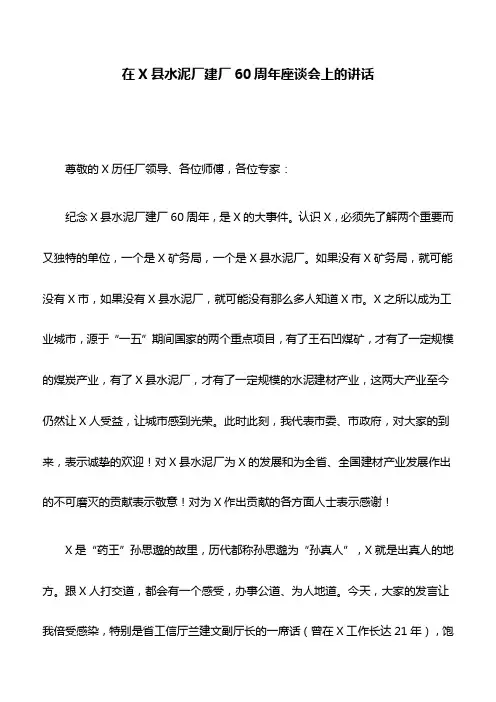 在X县水泥厂建厂60周年座谈会上的讲话

尊敬的X历任厂领导、各位师傅，各位专家：

纪念X县水泥厂建厂60周年，是X的大事件。认识X，必须先了解两个重要而又独特的单位，一个是X矿务局，一个是X县水泥厂。如果没有X矿务局，就可能没有X市，如果没有X县水泥厂，就可能没有那么多人知道X市。X之所以成为工业城市，源于“一五”期间国家的两个重点项目，有了王石凹煤矿，才有了一定规模的煤炭产业，有了X县水泥厂，才有了一定规模的水泥建材产业，这两大产业至今仍然让X人受益，让城市感到光荣。此时此刻，我代表市委、市政府，对大家的到来，表示诚挚的欢迎！对X县水泥厂为X的发展和为全省、全国建材产业发展作出的不可磨灭的贡献表示敬意！对为X作出贡献的各方面人士表示感谢！

X是“药王”孙思邈的故里，历代都称孙思邈为“孙真人”，X就是出真人的地方。跟X人打交道，都会有一个感受，办事公道、为人地道。今天，大家的发言让我倍受感染，特别是省工信厅兰建文副厅长的一席话（曾在X工作长达21年），饱